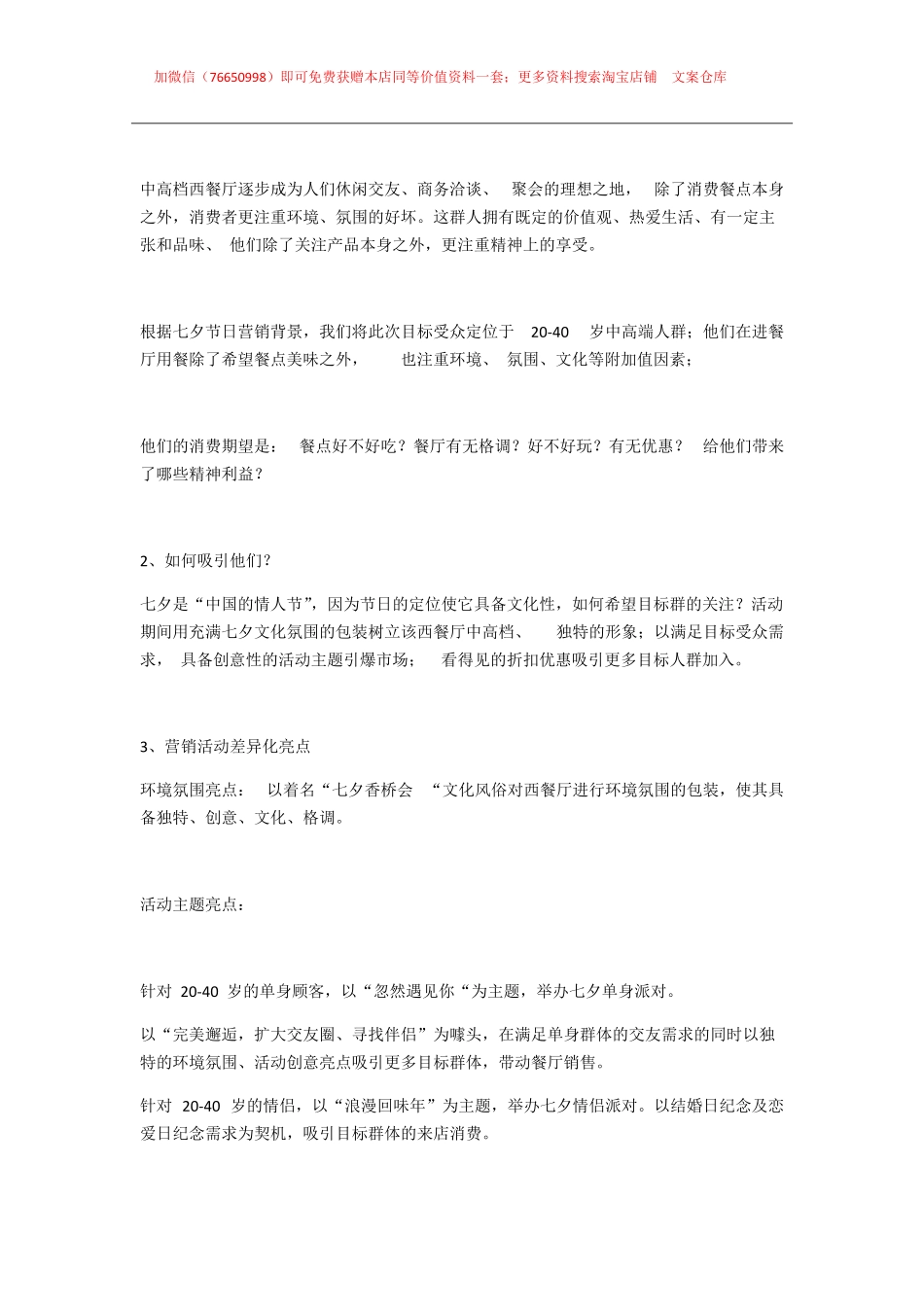 加微信（76650998）即可免费获赠本店同等价值资料一套；更多资料搜索淘宝店铺 文案仓库

中高档西餐厅逐步成为人们休闲交友、商务洽谈、 聚会的理想之地， 除了消费餐点本身之外，消费者更注重环境、氛围的好坏。这群人拥有既定的价值观、热爱生活、有一定主张和品味、 他们除了关注产品本身之外，更注重精神上的享受。

根据七夕节日营销背景，我们将此次目标受众定位于 20-40 岁中高端人群；他们在进餐厅用餐除了希望餐点美味之外， 也注重环境、 氛围、文化等附加值因素；

他们的消费期望是： 餐点好不好吃？餐厅有无格调？好不好玩？有无优惠？ 给他们带来了哪些精神利益？

2、如何吸引他们？

七夕是“中国的情人节”，因为节日的定位使它具备文化性，如何希望目标群的关注？活动期间用充满七夕文化氛围的包装树立该西餐厅中高档、 独特的形象；以满足目标受众需求， 具备创意性的活动主题引爆市场； 看得见的折扣优惠吸引更多目标人群加入。

3、营销活动差异化亮点

环境氛围亮点： 以着名“七夕香桥会 “文化风俗对西餐厅进行环境氛围的包装，使其具备独特、创意、文化、格调。

活动主题亮点：

针对 20-40 岁的单身顾客，以“忽然遇见你“为主题，举办七夕单身派对。

以“完美邂逅，扩大交友圈、寻找伴侣”为噱头，在满足单身群体的交友需求的同时以独特的环境氛围、活动创意亮点吸引更多目标群体，带动餐厅销售。

针对 20-40 岁的情侣，以“浪漫回味年”为主题，举办七夕情侣派对。以结婚日纪念及恋爱日纪念需求为契机，吸引目标群体的来店消费。